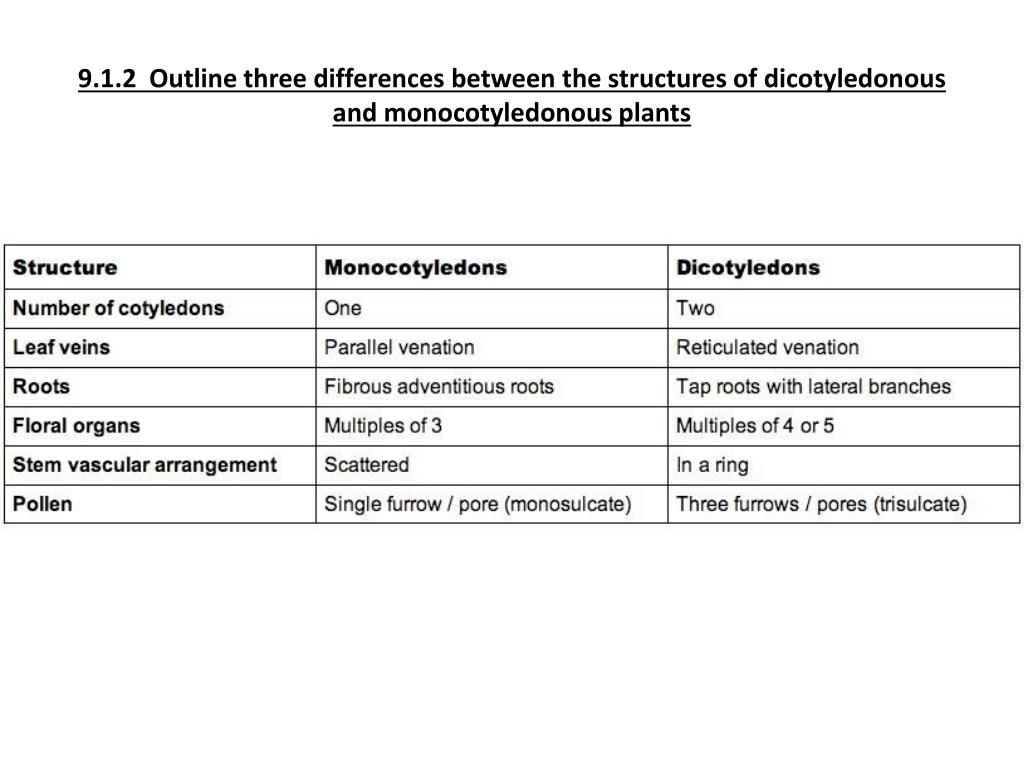 9.1.2 Outline three differences between the structures of dicotyledonous and monocotyledonous plants

| Structure | Monocotyledons | Dicotyledons |
|---|---|---|
| Number of cotyledons | One | Two |
| Leaf veins | Parallel venation | Reticulated venation |
| Roots | Fibrous adventitious roots | Tap roots with lateral branches |
| Floral organs | Multiples of 3 | Multiples of 4 or 5 |
| Stem vascular arrangement | Scattered | In a ring |
| Pollen | Single furrow / pore (monosulcate) | Three furrows / pores (trisulcate) |